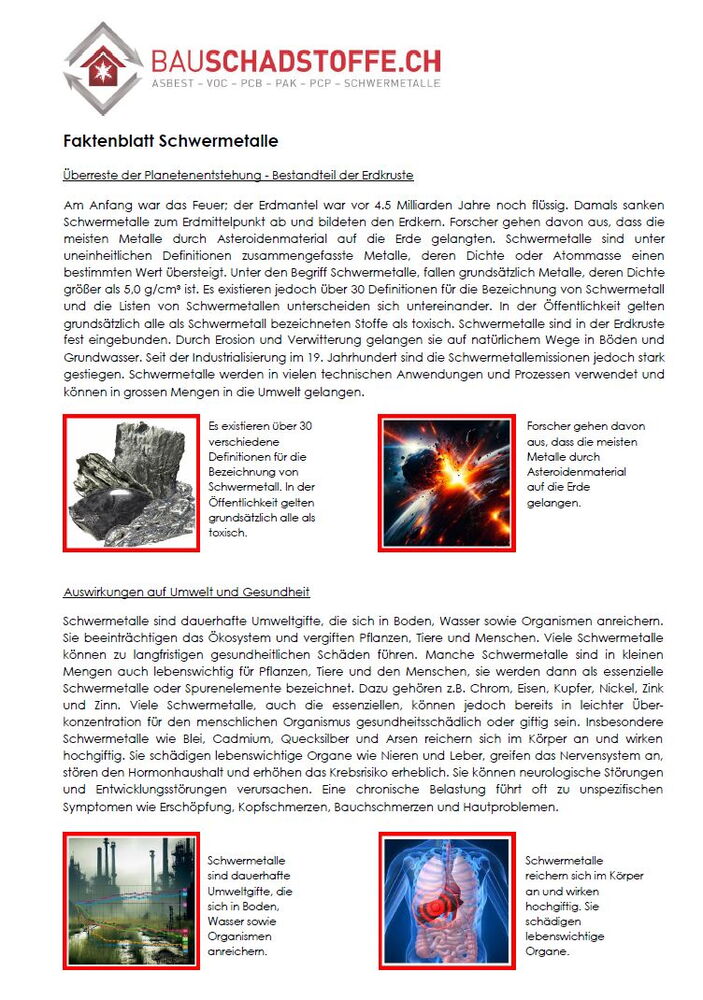 BAUSCHADSTOFFE.CH
ASBEST – VOC – PCB – PAK – PCP – SCHWERMETALLE

Faktenblatt Schwermetalle

Überreste der Planetenentstehung - Bestandteil der Erdkruste

Am Anfang war das Feuer; der Erdmantel war vor 4.5 Milliarden Jahre noch flüssig. Damals sanken Schwermetalle zum Erdmittelpunkt ab und bildeten den Erdkern. Forscher gehen davon aus, dass die meisten Metalle durch Asteroidenmaterial auf die Erde gelangten. Schwermetalle sind unter uneinheitlichen Definitionen zusammengefasste Metalle, deren Dichte oder Atommasse einen bestimmten Wert übersteigt. Unter den Begriff Schwermetalle, fallen grundsätzlich Metalle, deren Dichte größer als 5,0 g/cm³ ist. Es existieren jedoch über 30 Definitionen für die Bezeichnung von Schwermetall und die Listen von Schwermetallen unterscheiden sich untereinander. In der Öffentlichkeit gelten grundsätzlich alle als Schwermetall bezeichneten Stoffe als toxisch. Schwermetalle sind in der Erdkruste fest eingebunden. Durch Erosion und Verwitterung gelangen sie auf natürlichem Wege in Böden und Grundwasser. Seit der Industrialisierung im 19. Jahrhundert sind die Schwermetallemissionen jedoch stark gestiegen. Schwermetalle werden in vielen technischen Anwendungen und Prozessen verwendet und können in grossen Mengen in die Umwelt gelangen.

Es existieren über 30 verschiedene Definitionen für die Bezeichnung von Schwermetall. In der Öffentlichkeit gelten grundsätzlich alle als toxisch.

Forscher gehen davon aus, dass die meisten Metalle durch Asteroidenmaterial auf die Erde gelangen.

Auswirkungen auf Umwelt und Gesundheit

Schwermetalle sind dauerhafte Umweltgifte, die sich in Boden, Wasser sowie Organismen anreichern. Sie beeinträchtigen das Ökosystem und vergiften Pflanzen, Tiere und Menschen. Viele Schwermetalle können zu langfristigen gesundheitlichen Schäden führen. Manche Schwermetalle sind in kleinen Mengen auch lebenswichtig für Pflanzen, Tiere und den Menschen, sie werden dann als essenzielle Schwermetalle oder Spurenelemente bezeichnet. Dazu gehören z.B. Chrom, Eisen, Kupfer, Nickel, Zink und Zinn. Viele Schwermetalle, auch die essenziellen, können jedoch bereits in leichter Überkonzentration für den menschlichen Organismus gesundheitsschädlich oder giftig sein. Insbesondere Schwermetalle wie Blei, Cadmium, Quecksilber und Arsen reichern sich im Körper an und wirken hochgiftig. Sie schädigen lebenswichtige Organe wie Nieren und Leber, greifen das Nervensystem an, stören den Hormonhaushalt und erhöhen das Krebsrisiko erheblich. Sie können neurologische Störungen und Entwicklungsstörungen verursachen. Eine chronische Belastung führt oft zu unspezifischen Symptomen wie Erschöpfung, Kopfschmerzen, Bauchschmerzen und Hautproblemen.

Schwermetalle sind dauerhafte Umweltgifte, die sich in Boden, Wasser sowie Organismen anreichern.

Schwermetalle reichern sich im Körper an und wirken hochgiftig. Sie schädigen lebenswichtige Organe.